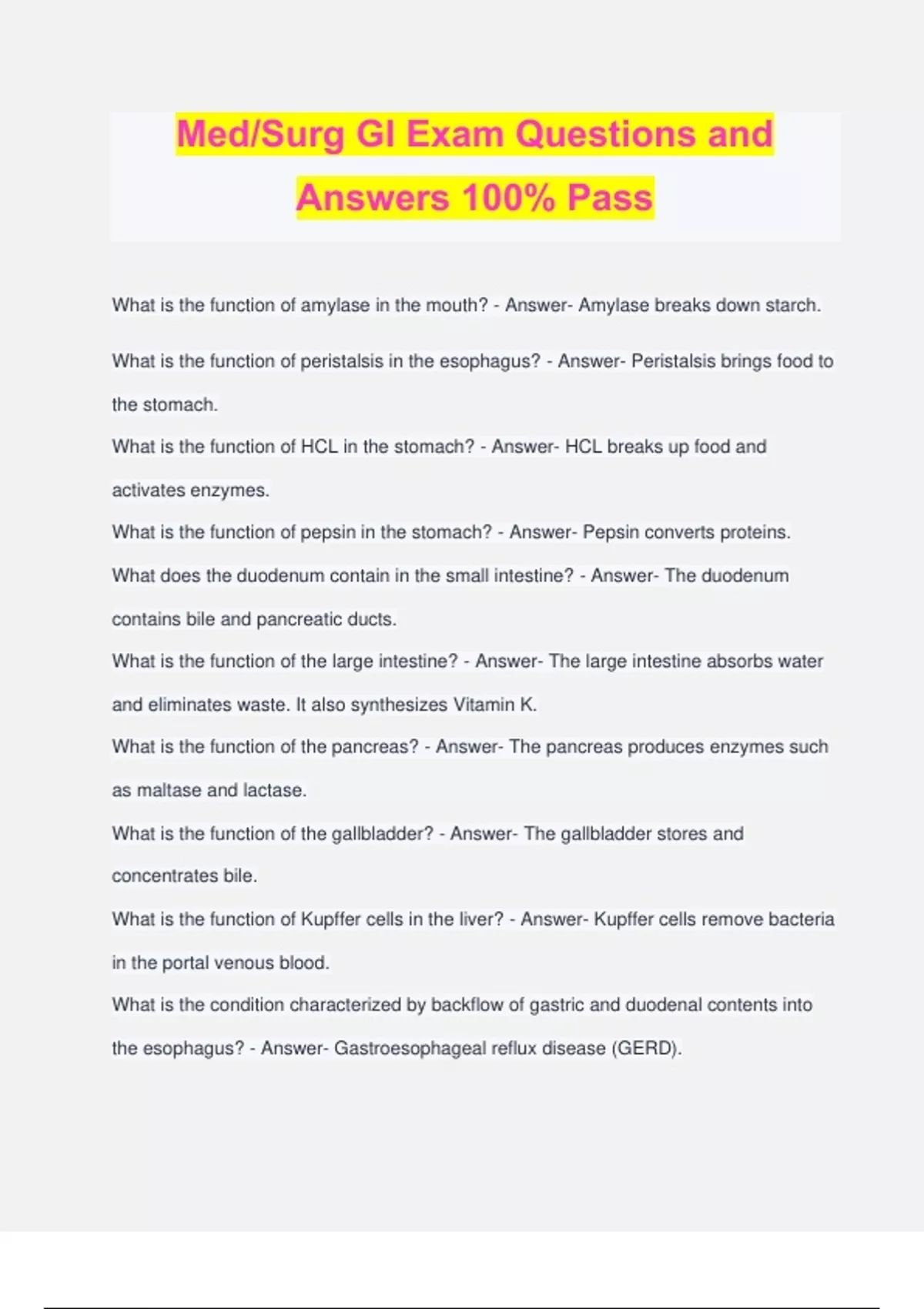 Med/Surg GI Exam Questions and Answers 100% Pass

What is the function of amylase in the mouth? - Answer- Amylase breaks down starch.

What is the function of peristalsis in the esophagus? - Answer- Peristalsis brings food to the stomach.

What is the function of HCL in the stomach? - Answer- HCL breaks up food and activates enzymes.

What is the function of pepsin in the stomach? - Answer- Pepsin converts proteins.

What does the duodenum contain in the small intestine? - Answer- The duodenum contains bile and pancreatic ducts.

What is the function of the large intestine? - Answer- The large intestine absorbs water and eliminates waste. It also synthesizes Vitamin K.

What is the function of the pancreas? - Answer- The pancreas produces enzymes such as maltase and lactase.

What is the function of the gallbladder? - Answer- The gallbladder stores and concentrates bile.

What is the function of Kupffer cells in the liver? - Answer- Kupffer cells remove bacteria in the portal venous blood.

What is the condition characterized by backflow of gastric and duodenal contents into the esophagus? - Answer- Gastroesophageal reflux disease (GERD).